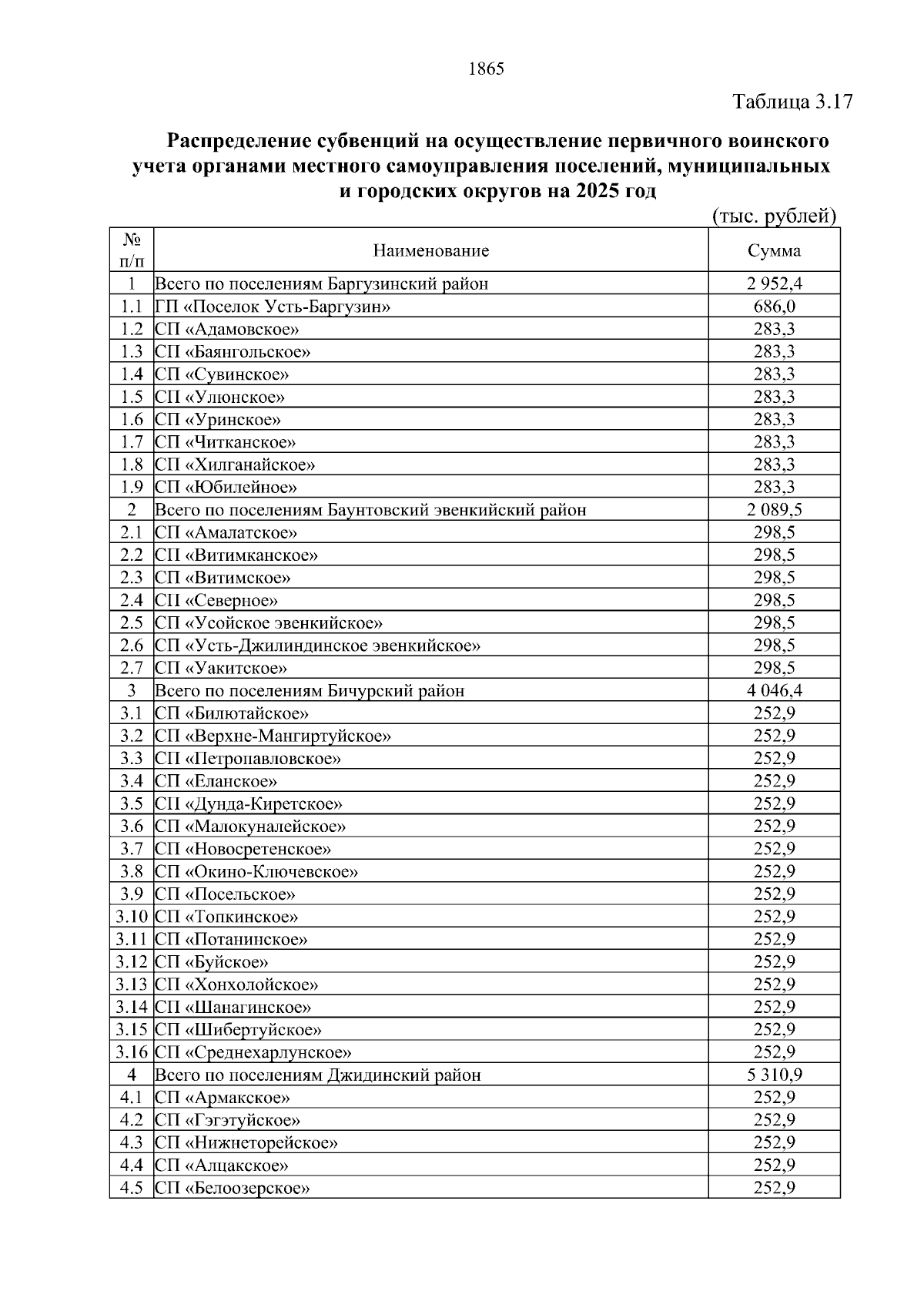 1865

Таблица 3.17

Распределение субвенций на осуществление первичного воинского учета органами местного самоуправления поселений, муниципальных и городских округов на 2025 год

(тыс. рублей)

| № п/п | Наименование | Сумма |
|---|---|---|
| 1 | Всего по поселениям Баргузинский район | 2 952,4 |
| 1.1 | ГП «Поселок Усть-Баргузин» | 686,0 |
| 1.2 | СП «Адамовское» | 283,3 |
| 1.3 | СП «Баянгольское» | 283,3 |
| 1.4 | СП «Сувинское» | 283,3 |
| 1.5 | СП «Улюнское» | 283,3 |
| 1.6 | СП «Уринское» | 283,3 |
| 1.7 | СП «Читканское» | 283,3 |
| 1.8 | СП «Хилганайское» | 283,3 |
| 1.9 | СП «Юбилейное» | 283,3 |
| 2 | Всего по поселениям Баунтовский эвенкийский район | 2 089,5 |
| 2.1 | СП «Амалатское» | 298,5 |
| 2.2 | СП «Витимканское» | 298,5 |
| 2.3 | СП «Витимское» | 298,5 |
| 2.4 | СП «Северное» | 298,5 |
| 2.5 | СП «Усойское эвенкийское» | 298,5 |
| 2.6 | СП «Усть-Джилиндинское эвенкийское» | 298,5 |
| 2.7 | СП «Уакитское» | 298,5 |
| 3 | Всего по поселениям Бичурский район | 4 046,4 |
| 3.1 | СП «Билютайское» | 252,9 |
| 3.2 | СП «Верхне-Мангиртуйское» | 252,9 |
| 3.3 | СП «Петропавловское» | 252,9 |
| 3.4 | СП «Еланское» | 252,9 |
| 3.5 | СП «Дунда-Киретское» | 252,9 |
| 3.6 | СП «Малокуналейское» | 252,9 |
| 3.7 | СП «Новосретенское» | 252,9 |
| 3.8 | СП «Окино-Ключевское» | 252,9 |
| 3.9 | СП «Посельское» | 252,9 |
| 3.10 | СП «Топкинское» | 252,9 |
| 3.11 | СП «Потанинское» | 252,9 |
| 3.12 | СП «Буйское» | 252,9 |
| 3.13 | СП «Хонхолойское» | 252,9 |
| 3.14 | СП «Шанагинское» | 252,9 |
| 3.15 | СП «Шибертуйское» | 252,9 |
| 3.16 | СП «Среднехарлунское» | 252,9 |
| 4 | Всего по поселениям Джидинский район | 5 310,9 |
| 4.1 | СП «Армакское» | 252,9 |
| 4.2 | СП «Гэгэтуйское» | 252,9 |
| 4.3 | СП «Нижнеторейское» | 252,9 |
| 4.4 | СП «Алцакское» | 252,9 |
| 4.5 | СП «Белоозерское» | 252,9 |